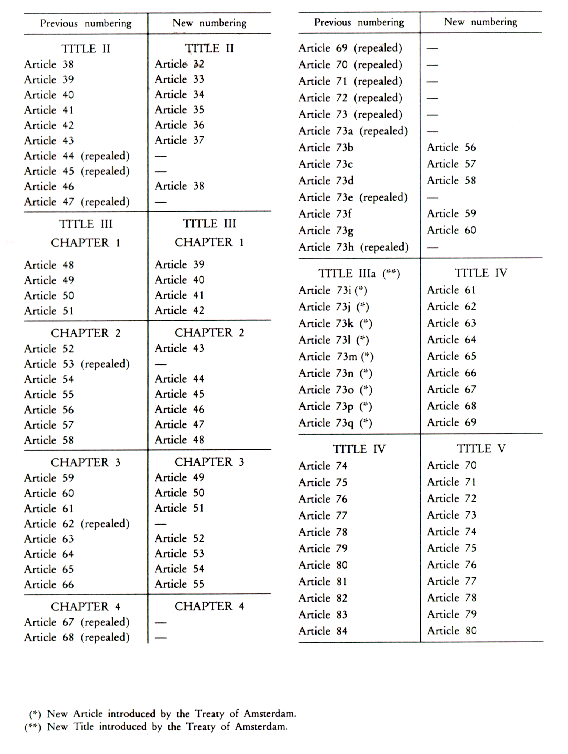 | Previous numbering | New numbering |
|---|---|
| TITLE II | TITLE II |
| Article 38 | Article 32 |
| Article 39 | Article 33 |
| Article 40 | Article 34 |
| Article 41 | Article 35 |
| Article 42 | Article 36 |
| Article 43 | Article 37 |
| Article 44 (repealed) | — |
| Article 45 (repealed) | — |
| Article 46 | Article 38 |
| Article 47 (repealed) | — |
| TITLE III | TITLE III |
| CHAPTER 1 | CHAPTER 1 |
| Article 48 | Article 39 |
| Article 49 | Article 40 |
| Article 50 | Article 41 |
| Article 51 | Article 42 |
| CHAPTER 2 | CHAPTER 2 |
| Article 52 | Article 43 |
| Article 53 (repealed) | — |
| Article 54 | Article 44 |
| Article 55 | Article 45 |
| Article 56 | Article 46 |
| Article 57 | Article 47 |
| Article 58 | Article 48 |
| CHAPTER 3 | CHAPTER 3 |
| Article 59 | Article 49 |
| Article 60 | Article 50 |
| Article 61 | Article 51 |
| Article 62 (repealed) | — |
| Article 63 | Article 52 |
| Article 64 | Article 53 |
| Article 65 | Article 54 |
| Article 66 | Article 55 |
| CHAPTER 4 | CHAPTER 4 |
| Article 67 (repealed) | — |
| Article 68 (repealed) | — |

| Previous numbering | New numbering |
|---|---|
| Article 69 (repealed) | — |
| Article 70 (repealed) | — |
| Article 71 (repealed) | — |
| Article 72 (repealed) | — |
| Article 73 (repealed) | — |
| Article 73a (repealed) | — |
| Article 73b | Article 56 |
| Article 73c | Article 57 |
| Article 73d | Article 58 |
| Article 73e (repealed) | — |
| Article 73f | Article 59 |
| Article 73g | Article 60 |
| Article 73h (repealed) | — |
| TITLE IIIa (**) | TITLE IV |
| Article 73i (*) | Article 61 |
| Article 73j (*) | Article 62 |
| Article 73k (*) | Article 63 |
| Article 73l (*) | Article 64 |
| Article 73m (*) | Article 65 |
| Article 73n (*) | Article 66 |
| Article 73o (*) | Article 67 |
| Article 73p (*) | Article 68 |
| Article 73q (*) | Article 69 |
| TITLE IV | TITLE V |
| Article 74 | Article 70 |
| Article 75 | Article 71 |
| Article 76 | Article 72 |
| Article 77 | Article 73 |
| Article 78 | Article 74 |
| Article 79 | Article 75 |
| Article 80 | Article 76 |
| Article 81 | Article 77 |
| Article 82 | Article 78 |
| Article 83 | Article 79 |
| Article 84 | Article 80 |

(*) New Article introduced by the Treaty of Amsterdam.
(**) New Title introduced by the Treaty of Amsterdam.